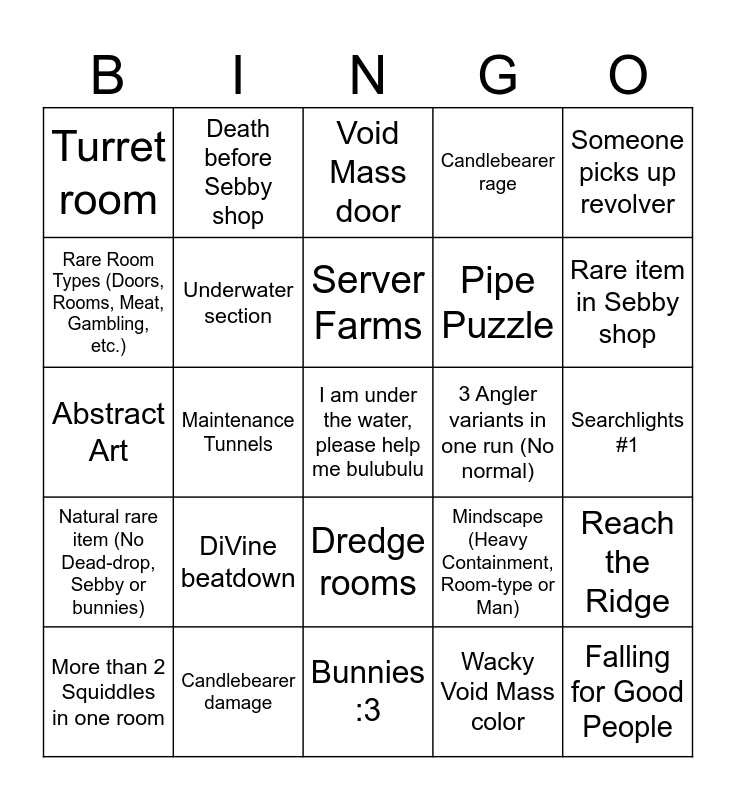 | B | I | N | G | O |
|---|---|---|---|---|
| Turret room | Death before Sebby shop | Void Mass door | Candlebearer rage | Someone picks up revolver |
| Rare Room Types (Doors, Rooms, Meat, Gambling, etc.) | Underwater section | Server Farms | Pipe Puzzle | Rare item in Sebby shop |
| Abstract Art | Maintenance Tunnels | I am under the water, please help me bulubulu | 3 Angler variants in one run (No normal) | Searchlights #1 |
| Natural rare item (No Dead-drop, Sebby or bunnies) | DiVine beatdown | Dredge rooms | Mindscape (Heavy Containment, Room-type or Man) | Reach the Ridge |
| More than 2 Squiddles in one room | Candlebearer damage | Bunnies :3 | Wacky Void Mass color | Falling for Good People |